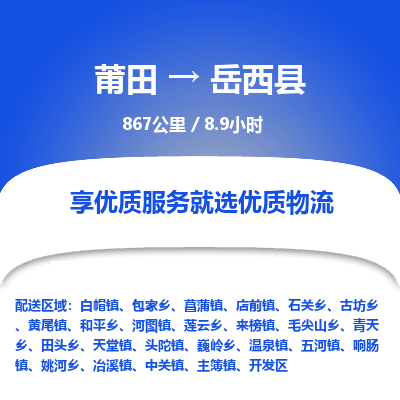 莆田 → 岳西县

867公里 / 8.9小时

享优质服务就选优质物流

配送区域：白帽镇、包家乡、菖蒲镇、店前镇、石关乡、古坊乡、黄尾镇、和平乡、河图镇、莲云乡、来榜镇、毛尖山乡、青天乡、田头乡、天堂镇、头陀镇、巍岭乡、温泉镇、五河镇、响肠镇、姚河乡、冶溪镇、中关镇、主簿镇、开发区